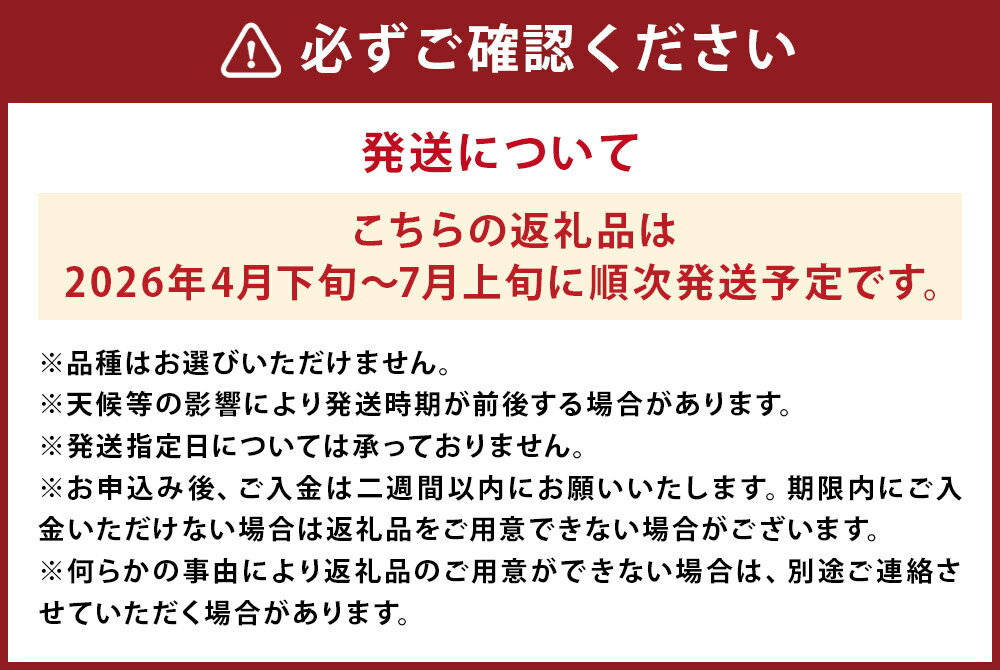 必ずご確認ください

発送について

こちらの返礼品は
2026年4月下旬～7月上旬に順次発送予定です。

※品種はお選びいただけません。
※天候等の影響により発送時期が前後する場合があります。
※発送指定日については承っておりません。
※お申込み後、ご入金は二週間以内にお願いいたします。期限内にご入金いただけない場合は返礼品をご用意できない場合がございます。
※何らかの事由により返礼品のご用意ができない場合は、別途ご連絡させていただく場合があります。